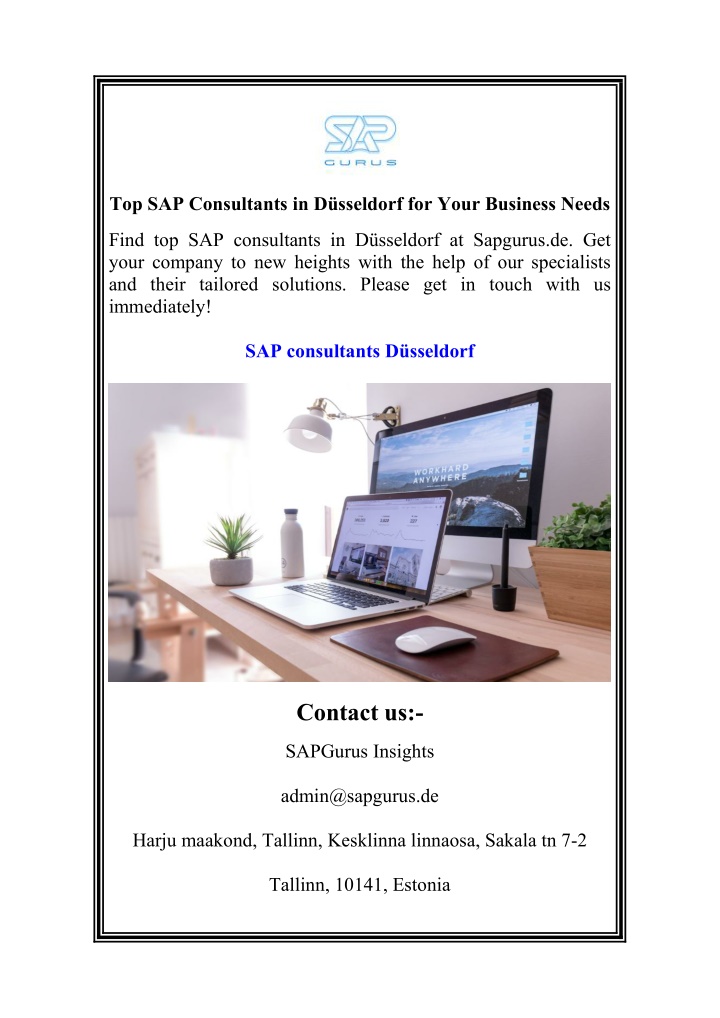 SAP
GURUS

Top SAP Consultants in Düsseldorf for Your Business Needs

Find top SAP consultants in Düsseldorf at Sapgurus.de. Get your company to new heights with the help of our specialists and their tailored solutions. Please get in touch with us immediately!

SAP consultants Düsseldorf

WORKHARD ANYWHERE

Contact us:-

SAPGurus Insights

admin@sapgurus.de

Harju maakond, Tallinn, Kesklinna linnaosa, Sakala tn 7-2

Tallinn, 10141, Estonia